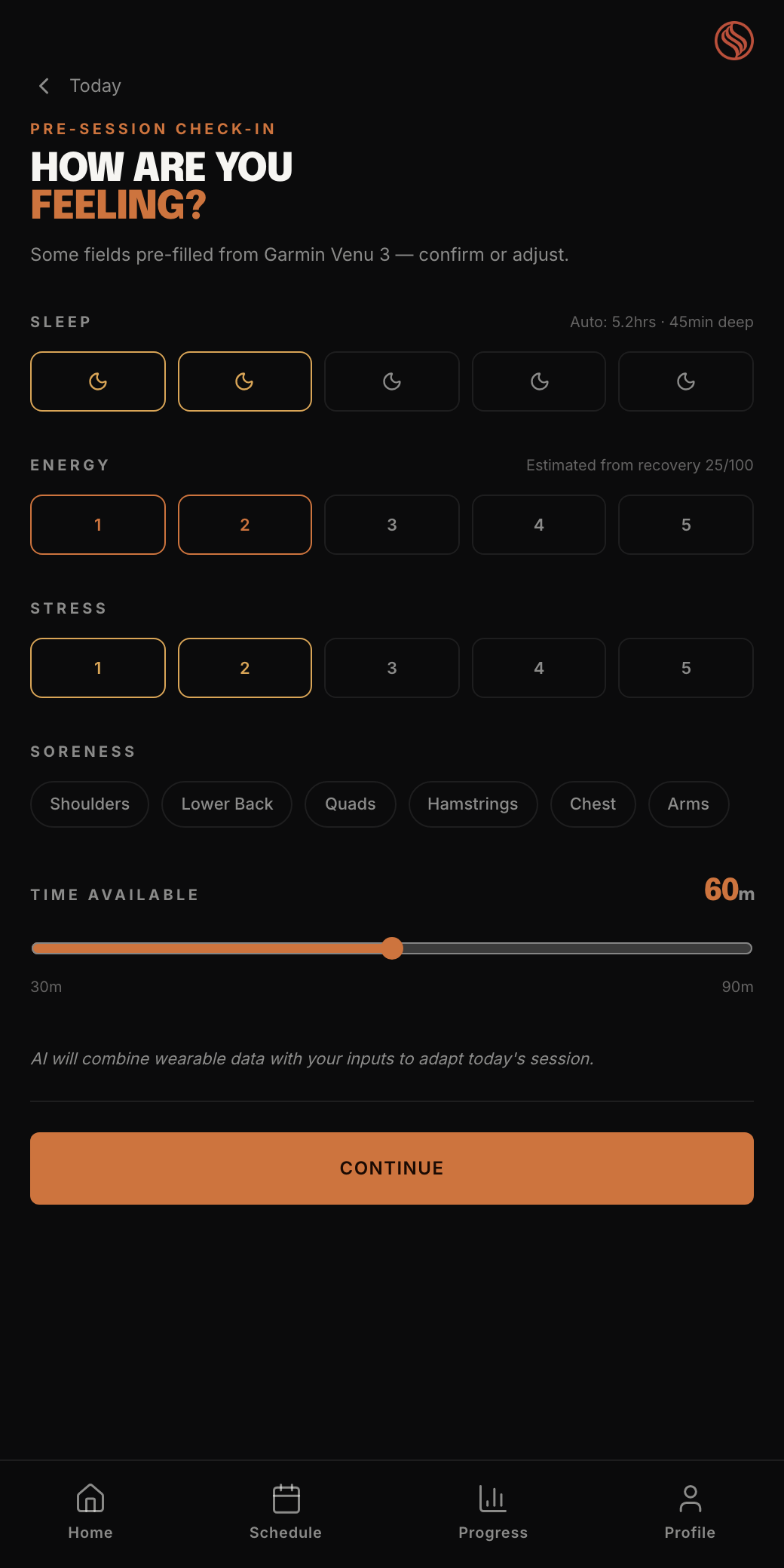 Today

PRE-SESSION CHECK-IN

HOW ARE YOU FEELING?

Some fields pre-filled from Garmin Venu 3 — confirm or adjust.

SLEEP

Auto: 5.2hrs · 45min deep

ENERGY

Estimated from recovery 25/100

1 2 3 4 5

STRESS

1 2 3 4 5

SORENESS

Shoulders Lower Back Quads Hamstrings Chest Arms

TIME AVAILABLE

60m

30m

90m

AI will combine wearable data with your inputs to adapt today's session.

CONTINUE

Home Schedule Progress Profile